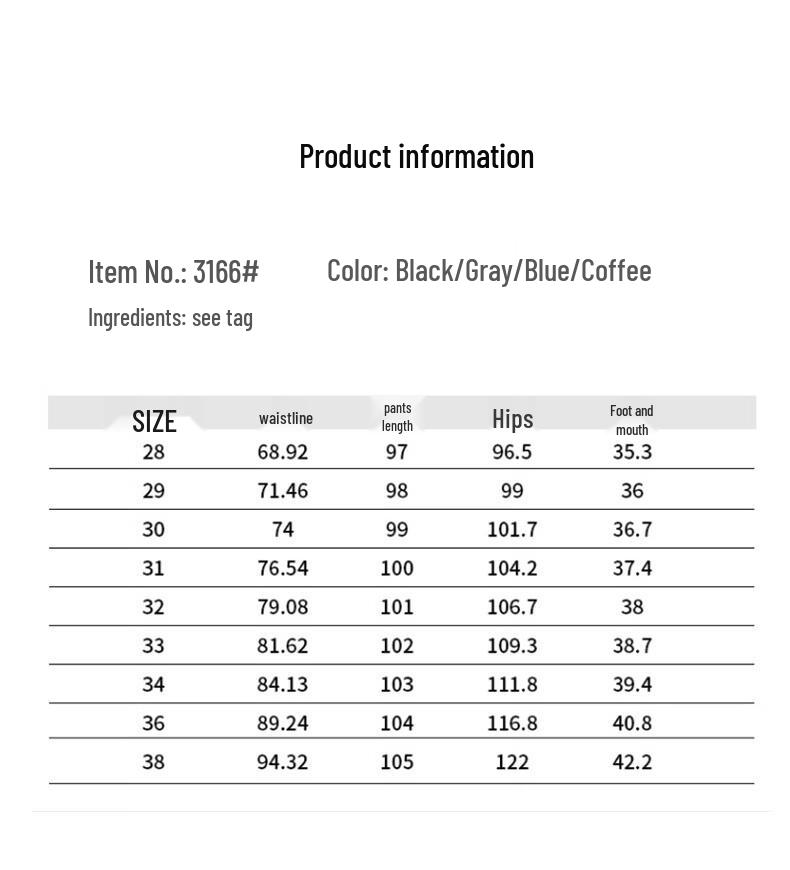 Product information

Item No.: 3166#

Color: Black/Gray/Blue/Coffee

Ingredients: see tag

| SIZE | waistline | pants length | Hips | Foot and mouth |
|---|---|---|---|---|
| 28 | 68.92 | 97 | 96.5 | 35.3 |
| 29 | 71.46 | 98 | 99 | 36 |
| 30 | 74 | 99 | 101.7 | 36.7 |
| 31 | 76.54 | 100 | 104.2 | 37.4 |
| 32 | 79.08 | 101 | 106.7 | 38 |
| 33 | 81.62 | 102 | 109.3 | 38.7 |
| 34 | 84.13 | 103 | 111.8 | 39.4 |
| 36 | 89.24 | 104 | 116.8 | 40.8 |
| 38 | 94.32 | 105 | 122 | 42.2 |